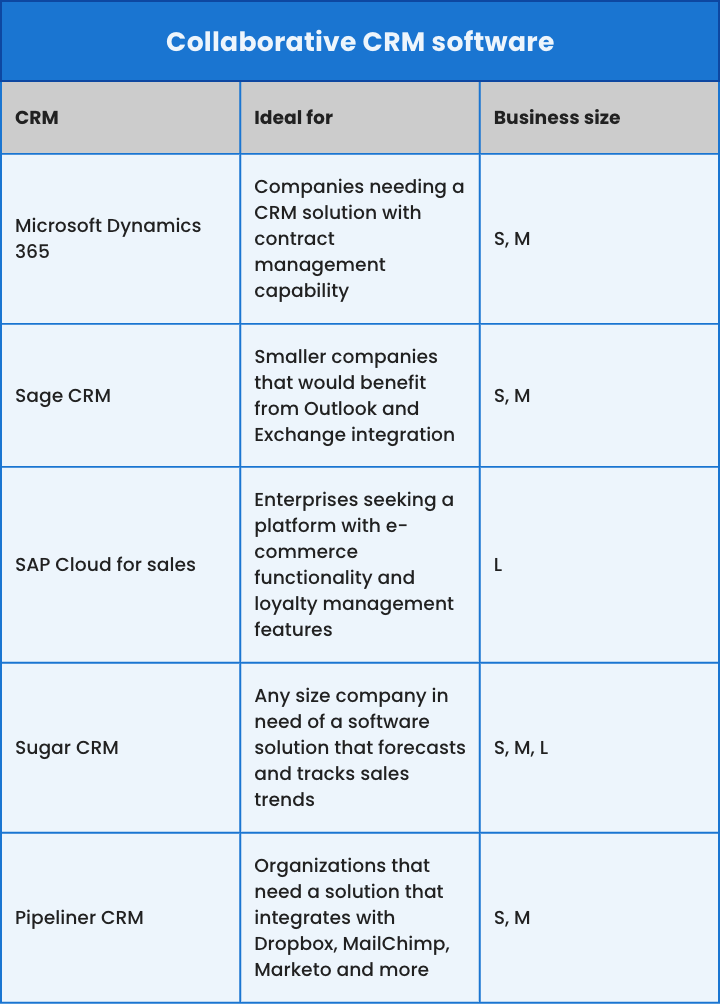 Collaborative CRM software

| CRM | Ideal for | Business size |
|---|---|---|
| Microsoft Dynamics 365 | Companies needing a CRM solution with contract management capability | S, M |
| Sage CRM | Smaller companies that would benefit from Outlook and Exchange integration | S, M |
| SAP Cloud for sales | Enterprises seeking a platform with e-commerce functionality and loyalty management features | L |
| Sugar CRM | Any size company in need of a software solution that forecasts and tracks sales trends | S, M, L |
| Pipeliner CRM | Organizations that need a solution that integrates with Dropbox, MailChimp, Marketo and more | S, M |